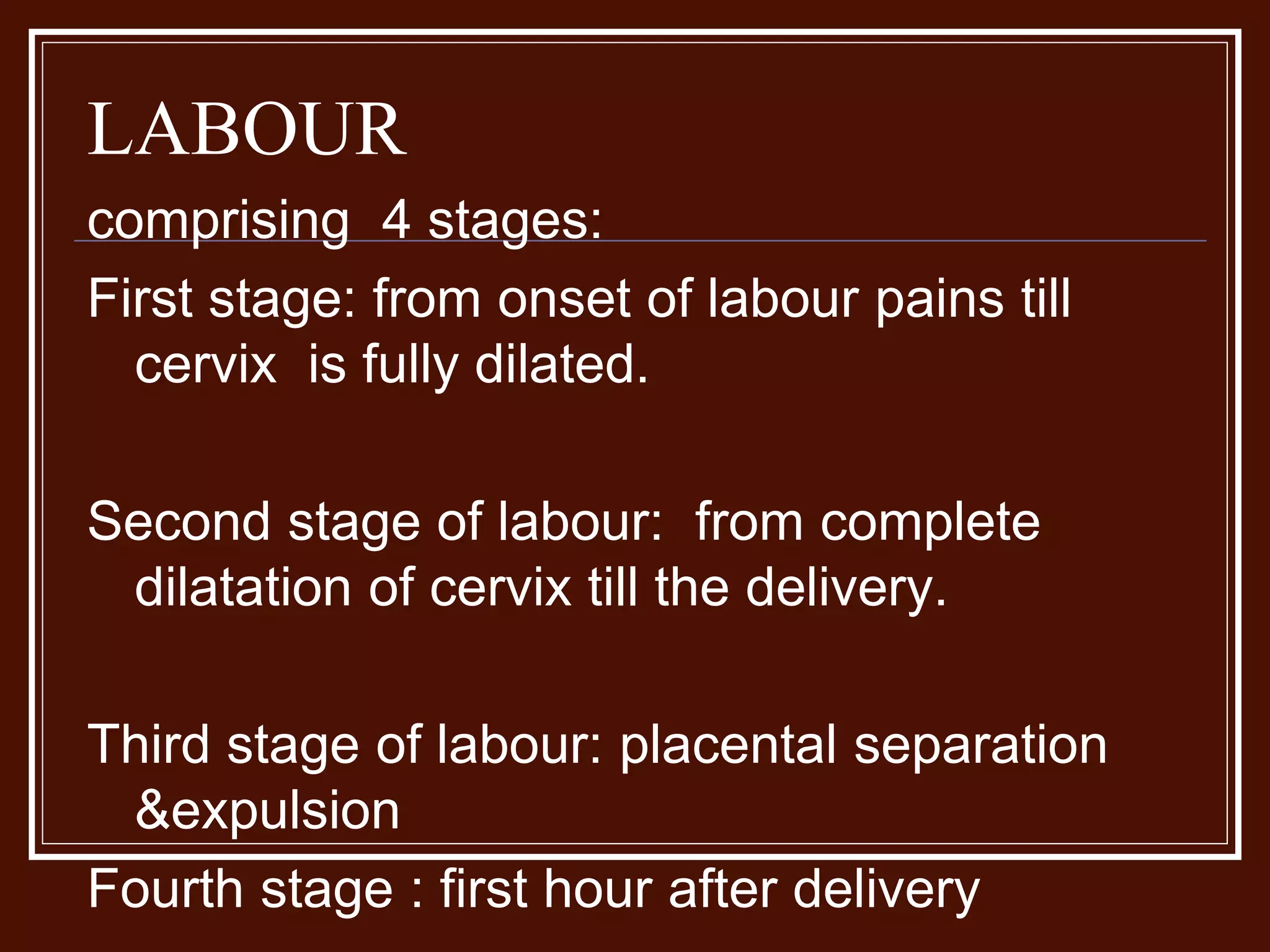 LABOUR

comprising 4 stages:

First stage: from onset of labour pains till cervix is fully dilated.

Second stage of labour: from complete dilatation of cervix till the delivery.

Third stage of labour: placental separation &expulsion

Fourth stage : first hour after delivery